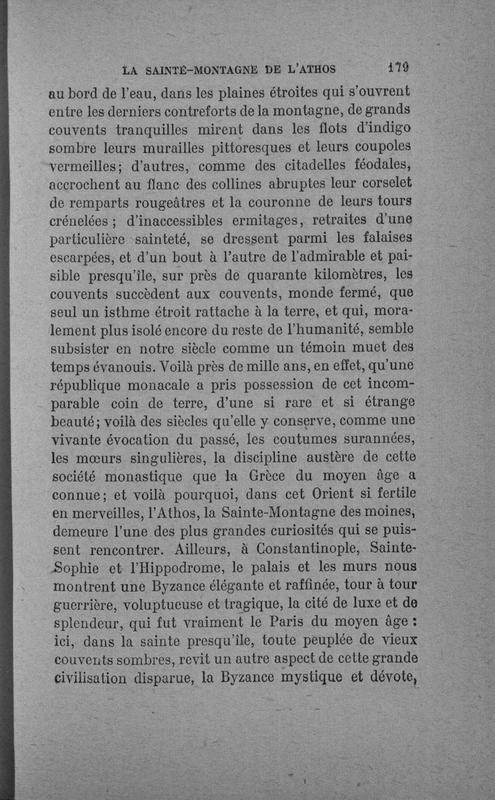 LA SAINTE-MONTAGNE DE L'ATHOS 179

au bord de l'eau, dans les plaines étroites qui s'ouvrent entre les derniers contreforts de la montagne, de grands couvents tranquilles mirent dans les flots d'indigo sombre leurs murailles pittoresques et leurs coupoles vermeilles; d'autres, comme des citadelles féodales, accrochent au flanc des collines abruptes leur corselet de remparts rougeâtres et la couronne de leurs tours crénelées; d'inaccessibles ermitages, retraites d'une particulière sainteté, se dressent parmi les falaises escarpées, et d'un bout à l'autre de l'admirable et paisible presqu'île, sur près de quarante kilomètres, les couvents succèdent aux couvents, monde fermé, que seul un isthme étroit rattache à la terre, et qui, moralement plus isolé encore du reste de l'humanité, semble subsister en notre siècle comme un témoin muet des temps évanouis. Voilà près de mille ans, en effet, qu'une république monacale a pris possession de cet incomparable coin de terre, d'une si rare et si étrange beauté; voilà des siècles qu'elle y conserve, comme une vivante évocation du passé, les coutumes surannées, les mœurs singulières, la discipline austère de cette société monastique que la Grèce du moyen âge a connue; et voilà pourquoi, dans cet Orient si fertile en merveilles, l'Athos, la Sainte-Montagne des moines, demeure l'une des plus grandes curiosités qui se puissent rencontrer. Ailleurs, à Constantinople, Sainte-Sophie et l'Hippodrome, le palais et les murs nous montrent une Byzance élégante et raffinée, tour à tour guerrière, voluptueuse et tragique, la cité de luxe et de splendeur, qui fut vraiment le Paris du moyen âge: ici, dans la sainte presqu'île, toute peuplée de vieux couvents sombres, revit un autre aspect de cette grande civilisation disparue, la Byzance mystique et dévote,